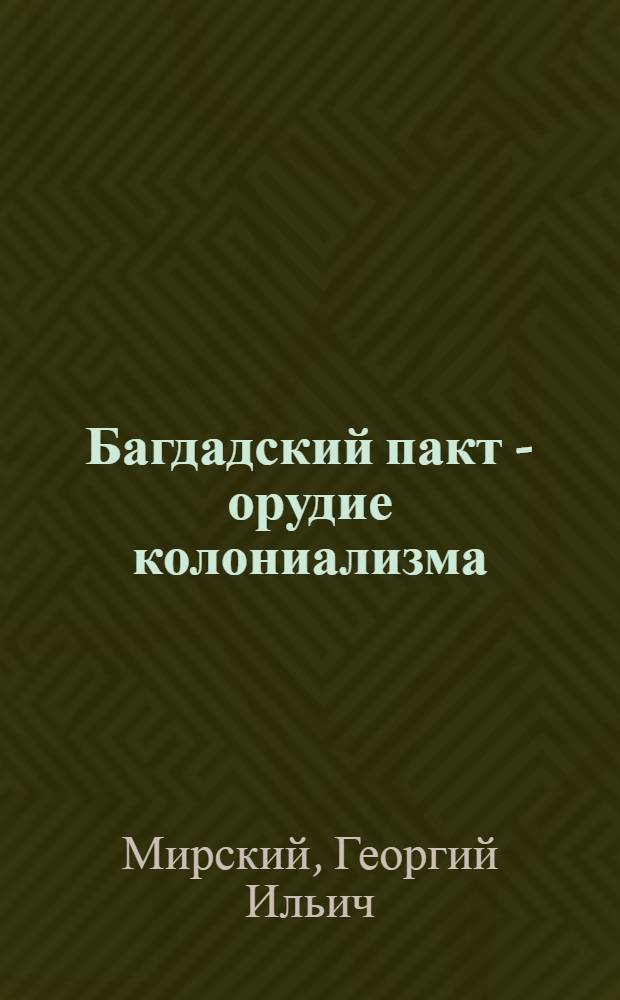 Багдадский пакт - орудие колониализма

Мирский, Георгий Ильич